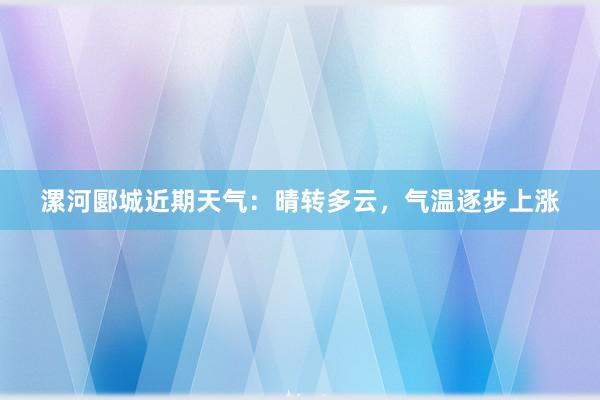 漯河郾城近期天气：晴转多云，气温逐步上涨